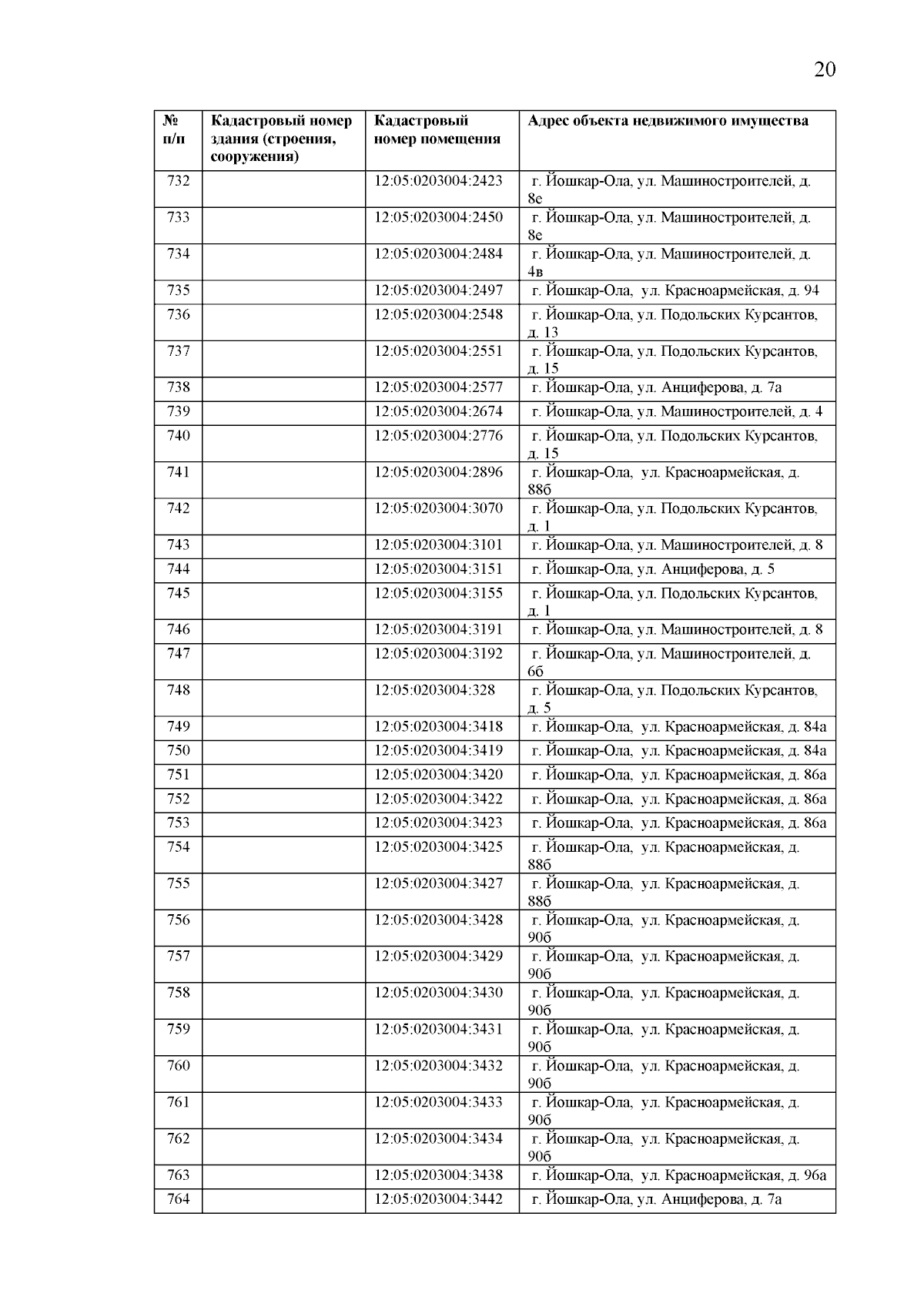 20

| № п/п | Кадастровый номер здания (строения, сооружения) | Кадастровый номер помещения | Адрес объекта недвижимого имущества |
|---|---|---|---|
| 732 | | 12:05:0203004:2423 | г. Йошкар-Ола, ул. Машиностроителей, д. 8е |
| 733 | | 12:05:0203004:2450 | г. Йошкар-Ола, ул. Машиностроителей, д. 8е |
| 734 | | 12:05:0203004:2484 | г. Йошкар-Ола, ул. Машиностроителей, д. 4в |
| 735 | | 12:05:0203004:2497 | г. Йошкар-Ола, ул. Красноармейская, д. 94 |
| 736 | | 12:05:0203004:2548 | г. Йошкар-Ола, ул. Подольских Курсантов, д. 13 |
| 737 | | 12:05:0203004:2551 | г. Йошкар-Ола, ул. Подольских Курсантов, д. 15 |
| 738 | | 12:05:0203004:2577 | г. Йошкар-Ола, ул. Анциферова, д. 7а |
| 739 | | 12:05:0203004:2674 | г. Йошкар-Ола, ул. Машиностроителей, д. 4 |
| 740 | | 12:05:0203004:2776 | г. Йошкар-Ола, ул. Подольских Курсантов, д. 15 |
| 741 | | 12:05:0203004:2896 | г. Йошкар-Ола, ул. Красноармейская, д. 88б |
| 742 | | 12:05:0203004:3070 | г. Йошкар-Ола, ул. Подольских Курсантов, д. 1 |
| 743 | | 12:05:0203004:3101 | г. Йошкар-Ола, ул. Машиностроителей, д. 8 |
| 744 | | 12:05:0203004:3151 | г. Йошкар-Ола, ул. Анциферова, д. 5 |
| 745 | | 12:05:0203004:3155 | г. Йошкар-Ола, ул. Подольских Курсантов, д. 1 |
| 746 | | 12:05:0203004:3191 | г. Йошкар-Ола, ул. Машиностроителей, д. 8 |
| 747 | | 12:05:0203004:3192 | г. Йошкар-Ола, ул. Машиностроителей, д. 6б |
| 748 | | 12:05:0203004:328 | г. Йошкар-Ола, ул. Подольских Курсантов, д. 5 |
| 749 | | 12:05:0203004:3418 | г. Йошкар-Ола, ул. Красноармейская, д. 84а |
| 750 | | 12:05:0203004:3419 | г. Йошкар-Ола, ул. Красноармейская, д. 84а |
| 751 | | 12:05:0203004:3420 | г. Йошкар-Ола, ул. Красноармейская, д. 86а |
| 752 | | 12:05:0203004:3422 | г. Йошкар-Ола, ул. Красноармейская, д. 86а |
| 753 | | 12:05:0203004:3423 | г. Йошкар-Ола, ул. Красноармейская, д. 86а |
| 754 | | 12:05:0203004:3425 | г. Йошкар-Ола, ул. Красноармейская, д. 88б |
| 755 | | 12:05:0203004:3427 | г. Йошкар-Ола, ул. Красноармейская, д. 88б |
| 756 | | 12:05:0203004:3428 | г. Йошкар-Ола, ул. Красноармейская, д. 90б |
| 757 | | 12:05:0203004:3429 | г. Йошкар-Ола, ул. Красноармейская, д. 90б |
| 758 | | 12:05:0203004:3430 | г. Йошкар-Ола, ул. Красноармейская, д. 90б |
| 759 | | 12:05:0203004:3431 | г. Йошкар-Ола, ул. Красноармейская, д. 90б |
| 760 | | 12:05:0203004:3432 | г. Йошкар-Ола, ул. Красноармейская, д. 90б |
| 761 | | 12:05:0203004:3433 | г. Йошкар-Ола, ул. Красноармейская, д. 90б |
| 762 | | 12:05:0203004:3434 | г. Йошкар-Ола, ул. Красноармейская, д. 90б |
| 763 | | 12:05:0203004:3438 | г. Йошкар-Ола, ул. Красноармейская, д. 96а |
| 764 | | 12:05:0203004:3442 | г. Йошкар-Ола, ул. Анциферова, д. 7а |